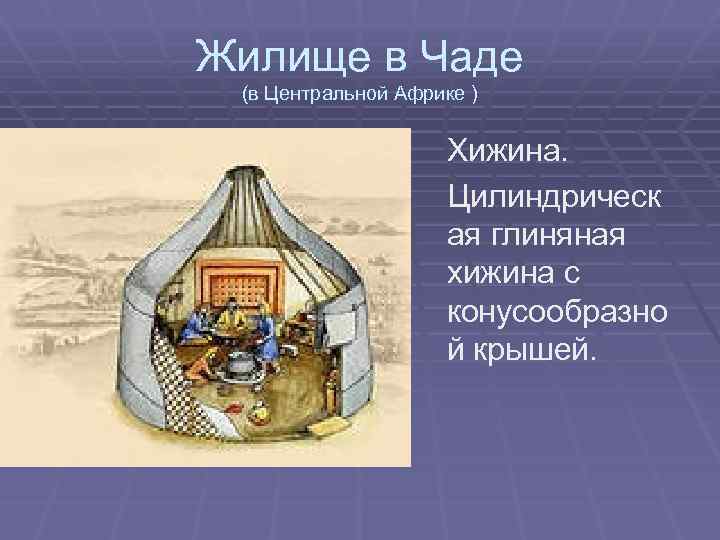 Жилище в Чаде
(в Центральной Африке )

Хижина.

Цилиндрическая глиняная хижина с конусообразной крышей.